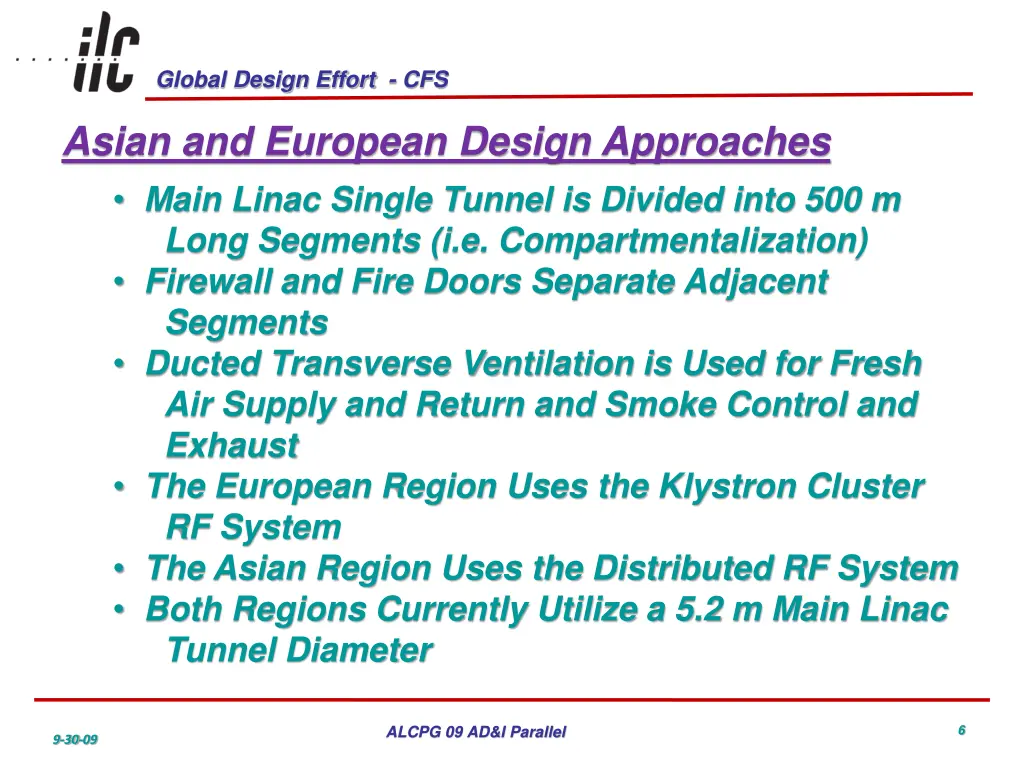 ilc

Global Design Effort - CFS

Asian and European Design Approaches

• Main Linac Single Tunnel is Divided into 500 m Long Segments (i.e. Compartmentalization)
• Firewall and Fire Doors Separate Adjacent Segments
• Ducted Transverse Ventilation is Used for Fresh Air Supply and Return and Smoke Control and Exhaust
• The European Region Uses the Klystron Cluster RF System
• The Asian Region Uses the Distributed RF System
• Both Regions Currently Utilize a 5.2 m Main Linac Tunnel Diameter

9-30-09

ALCPG 09 AD&I Parallel

6